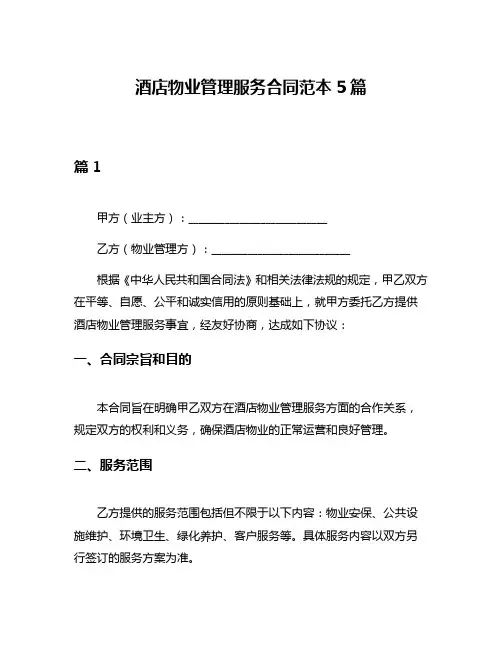 酒店物业管理服务合同范本 5 篇

篇 1

甲方（业主方）：________________________

乙方（物业管理方）：________________________

根据《中华人民共和国合同法》和相关法律法规的规定，甲乙双方在平等、自愿、公平和诚实信用的原则基础上，就甲方委托乙方提供酒店物业管理服务事宜，经友好协商，达成如下协议：

一、合同宗旨和目的

本合同旨在明确甲乙双方在酒店物业管理服务方面的合作关系，规定双方的权利和义务，确保酒店物业的正常运营和良好管理。

二、服务范围

乙方提供的服务范围包括但不限于以下内容：物业安保、公共设施维护、环境卫生、绿化养护、客户服务等。具体服务内容以双方另行签订的服务方案为准。